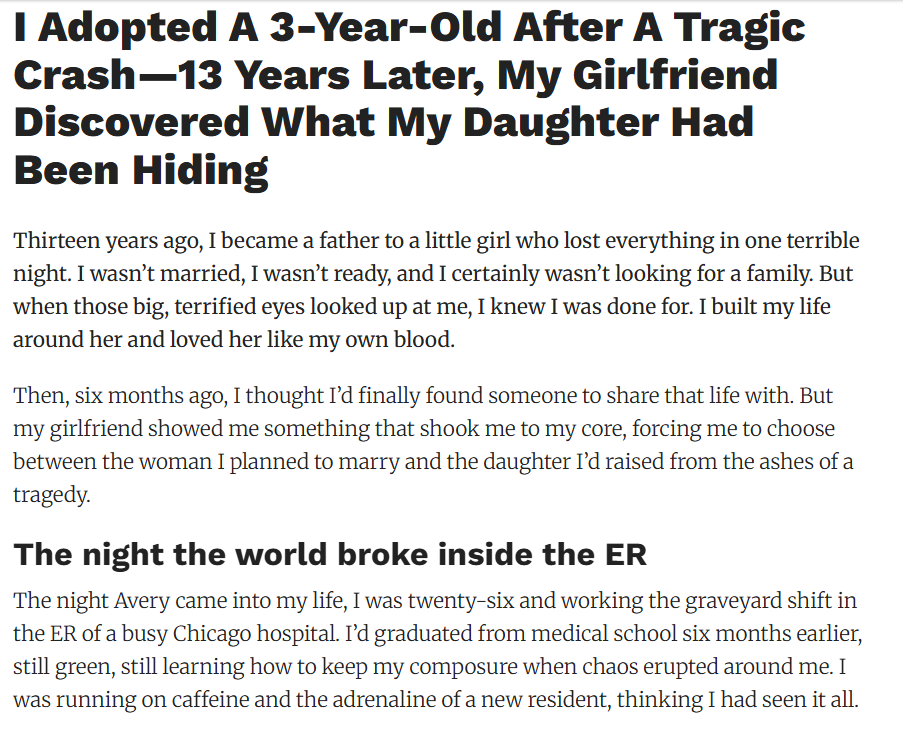 I Adopted A 3-Year-Old After A Tragic Crash—13 Years Later, My Girlfriend Discovered What My Daughter Had Been Hiding

Thirteen years ago, I became a father to a little girl who lost everything in one terrible night. I wasn't married, I wasn't ready, and I certainly wasn't looking for a family. But when those big, terrified eyes looked up at me, I knew I was done for. I built my life around her and loved her like my own blood.

Then, six months ago, I thought I'd finally found someone to share that life with. But my girlfriend showed me something that shook me to my core, forcing me to choose between the woman I planned to marry and the daughter I'd raised from the ashes of a tragedy.

The night the world broke inside the ER

The night Avery came into my life, I was twenty-six and working the graveyard shift in the ER of a busy Chicago hospital. I'd graduated from medical school six months earlier, still green, still learning how to keep my composure when chaos erupted around me. I was running on caffeine and the adrenaline of a new resident, thinking I had seen it all.